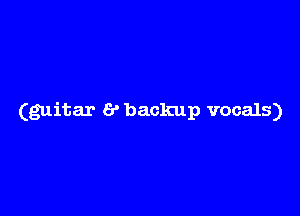 (guitar & backup vocals)